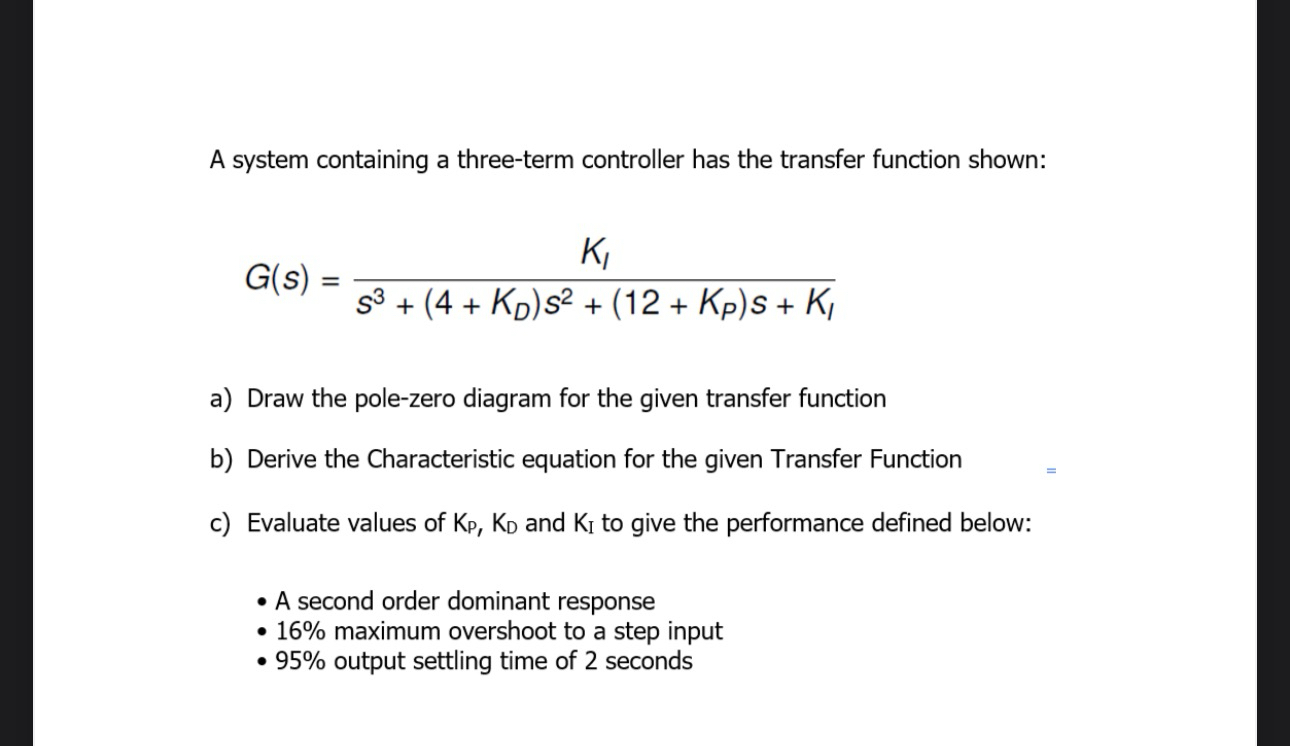 A system containing a three-term controller has the transfer function shown:

$G(s) = \frac{K_I}{s^3 + (4 + K_D)s^2 + (12 + K_P)s + K_I}$

a) Draw the pole-zero diagram for the given transfer function

b) Derive the Characteristic equation for the given Transfer Function

c) Evaluate values of $K_P$, $K_D$ and $K_I$ to give the performance defined below:

• A second order dominant response
• 16% maximum overshoot to a step input
• 95% output settling time of 2 seconds